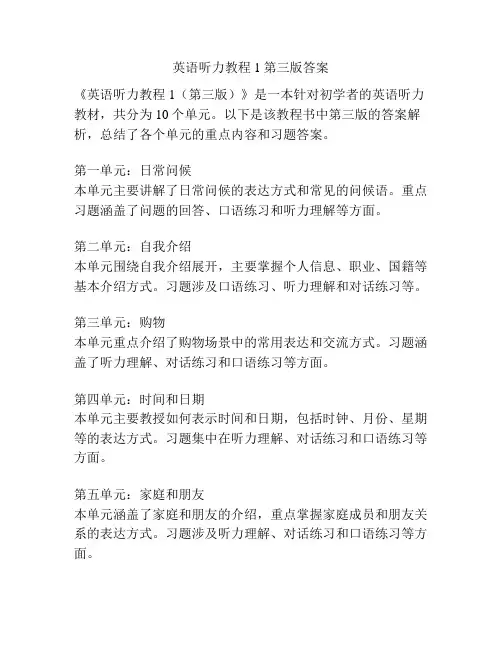 英语听力教程 1 第三版答案

《英语听力教程 1（第三版）》是一本针对初学者的英语听力教材，共分为 10 个单元。以下是该教程书中第三版的答案解析，总结了各个单元的重点内容和习题答案。

第一单元：日常问候
本单元主要讲解了日常问候的表达方式和常见的问候语。重点习题涵盖了问题的回答、口语练习和听力理解等方面。

第二单元：自我介绍
本单元围绕自我介绍展开，主要掌握个人信息、职业、国籍等基本介绍方式。习题涉及口语练习、听力理解和对话练习等。

第三单元：购物
本单元重点介绍了购物场景中的常用表达和交流方式。习题涵盖了听力理解、对话练习和口语练习等方面。

第四单元：时间和日期
本单元主要教授如何表示时间和日期，包括时钟、月份、星期等的表达方式。习题集中在听力理解、对话练习和口语练习等方面。

第五单元：家庭和朋友
本单元涵盖了家庭和朋友的介绍，重点掌握家庭成员和朋友关系的表达方式。习题涉及听力理解、对话练习和口语练习等方面。